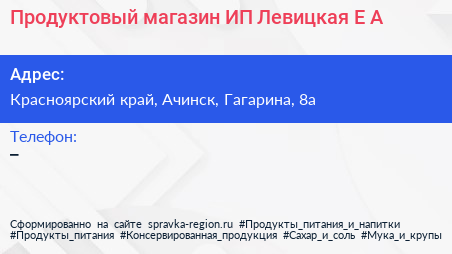 Продуктовый магазин ИП Левицкая Е А

Адрес:
Красноярский край, Ачинск, Гагарина, 8а

Телефон:
–

Сформированно на сайте spravka-region.ru #Продукты_питания_и_напитки #Продукты_питания #Консервированная_продукция #Сахар_и_соль #Мука_и_крупы